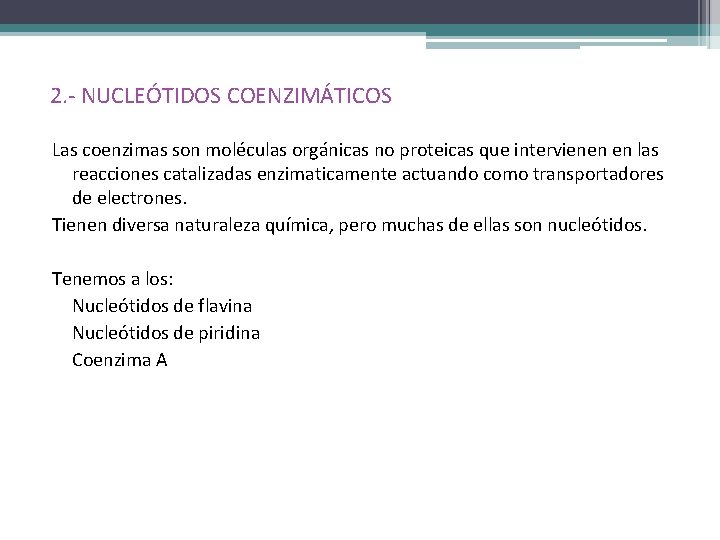 2.- NUCLEÓTIDOS COENZIMÁTICOS

Las coenzimas son moléculas orgánicas no proteicas que intervienen en las reacciones catalizadas enzimaticamente actuando como transportadores de electrones.

Tienen diversa naturaleza química, pero muchas de ellas son nucleótidos.

Tenemos a los:
Nucleótidos de flavina
Nucleótidos de piridina
Coenzima A